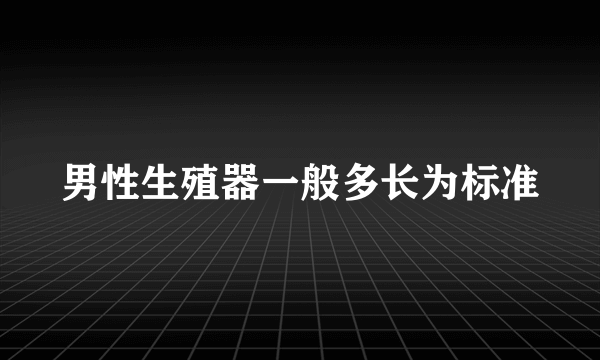 男性生殖器一般多长为标准